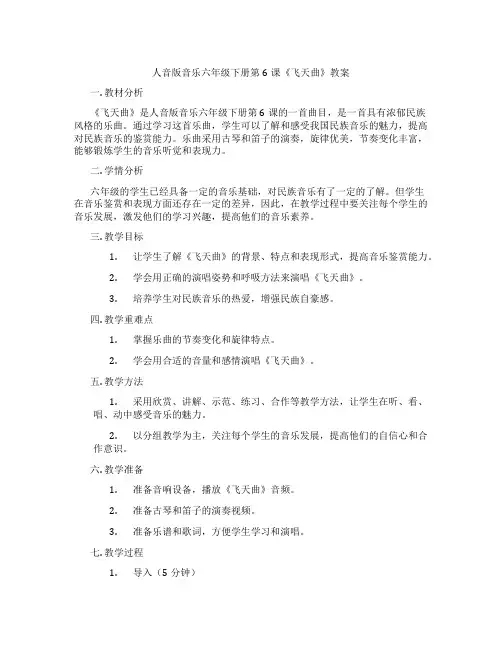 人音版音乐六年级下册第 6 课《飞天曲》教案

一.教材分析

《飞天曲》是人音版音乐六年级下册第 6 课的一首曲目，是一首具有浓郁民族风格的乐曲。通过学习这首乐曲，学生可以了解和感受我国民族音乐的魅力，提高对民族音乐的鉴赏能力。乐曲采用古琴和笛子的演奏，旋律优美，节奏变化丰富，能够锻炼学生的音乐听觉和表现力。

二.学情分析

六年级的学生已经具备一定的音乐基础，对民族音乐有了一定的了解。但学生在音乐鉴赏和表现方面还存在一定的差异，因此，在教学过程中要关注每个学生的音乐发展，激发他们的学习兴趣，提高他们的音乐素养。

三.教学目标

1. 让学生了解《飞天曲》的背景、特点和表现形式，提高音乐鉴赏能力。

2. 学会用正确的演唱姿势和呼吸方法来演唱《飞天曲》。

3. 培养学生对民族音乐的热爱，增强民族自豪感。

四.教学重难点

1. 掌握乐曲的节奏变化和旋律特点。

2. 学会用合适的音量和感情演唱《飞天曲》。

五.教学方法

1. 采用欣赏、讲解、示范、练习、合作等教学方法，让学生在听、看、唱、动中感受音乐的魅力。

2. 以分组教学为主，关注每个学生的音乐发展，提高他们的自信心和合作意识。

六.教学准备

1. 准备音响设备，播放《飞天曲》音频。

2. 准备古琴和笛子的演奏视频。

3. 准备乐谱和歌词，方便学生学习和演唱。

七.教学过程

1. 导入（5 分钟）